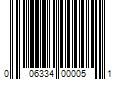 0 06334 00005 1